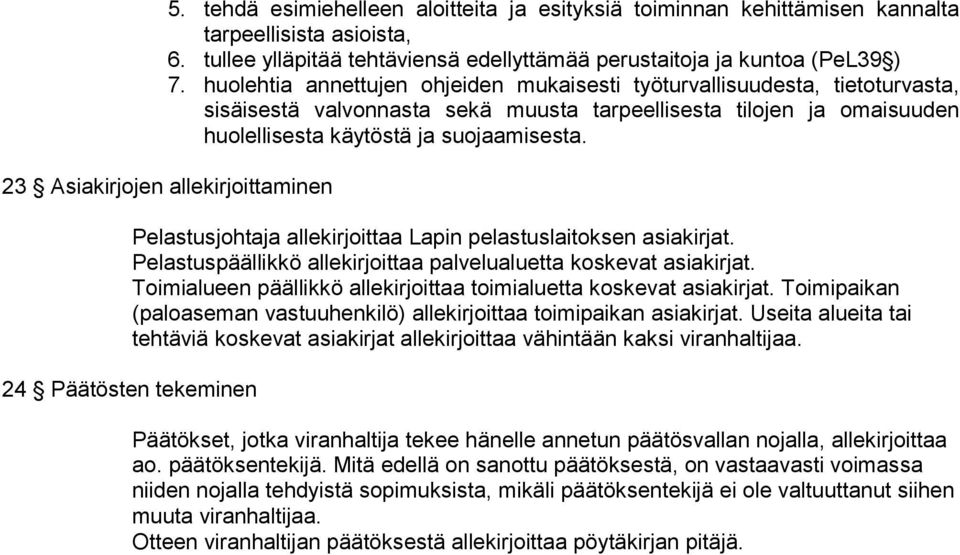 5. tehdä esimiehelleen aloitteita ja esityksiä toiminnan kehittämisen kannalta tarpeellisista asioista,
6. tullee ylläpitää tehtäviensä edellyttämää perustaitoja ja kuntoa (PeL39§)
7. huolehtia annettujen ohjeiden mukaisesti työturvallisuudesta, tietoturvasta, sisäisestä valvonnasta sekä muusta tarpeellisesta tilojen ja omaisuuden huolellisesta käytöstä ja suojaamisesta.

23 § Asiakirjojen allekirjoittaminen

Pelastusjohtaja allekirjoittaa Lapin pelastuslaitoksen asiakirjat.
Pelastuspäällikkö allekirjoittaa palvelualuetta koskevat asiakirjat.
Toimialueen päällikkö allekirjoittaa toimialuetta koskevat asiakirjat. Toimipaikan (paloaseman vastuuhenkilö) allekirjoittaa toimipaikan asiakirjat. Useita alueita tai tehtäviä koskevat asiakirjat allekirjoittaa vähintään kaksi viranhaltijaa.

24 § Päätösten tekeminen

Päätökset, jotka viranhaltija tekee hänelle annetun päätösvallan nojalla, allekirjoittaa ao. päätöksentekijä. Mitä edellä on sanottu päätöksestä, on vastaavasti voimassa niiden nojalla tehdyistä sopimuksista, mikäli päätöksentekijä ei ole valtuuttanut siihen muuta viranhaltijaa.
Otteen viranhaltijan päätöksestä allekirjoittaa pöytäkirjan pitäjä.